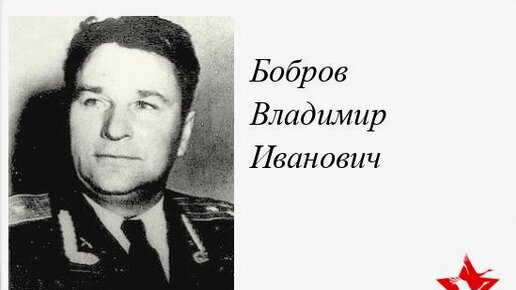 Бобров
Владимир
Иванович